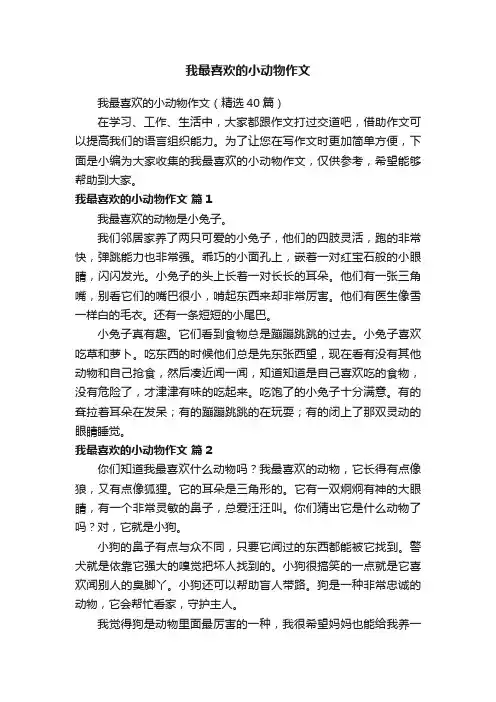 我最喜欢的小动物作文

我最喜欢的小动物作文（精选40篇）

在学习、工作、生活中，大家都跟作文打过交道吧，借助作文可以提高我们的语言组织能力。为了让您在写作文时更加简单方便，下面是小编为大家收集的我最喜欢的小动物作文，仅供参考，希望能够帮助到大家。

我最喜欢的小动物作文 篇1

我最喜欢的动物是小兔子。

我们邻居家养了两只可爱的小兔子，他们的四肢灵活，跑的非常快，弹跳能力也非常强。乖巧的小面孔上，嵌着一对红宝石般的小眼睛，闪闪发光。小兔子的头上长着一对长长的耳朵。他们有一张三角嘴，别看它们的嘴巴很小，啃起东西来却非常厉害。他们有医生像雪一样白的毛衣。还有一条短短的小尾巴。

小兔子真有趣。它们看到食物总是蹦蹦跳跳的过去。小兔子喜欢吃草和萝卜。吃东西的时候他们总是先东张西望，现在看有没有其他动物和自己抢食，然后凑近闻一闻，知道知道是自己喜欢吃的食物，没有危险了，才津津有味的吃起来。吃饱了的小兔子十分满意。有的耷拉着耳朵在发呆；有的蹦蹦跳跳的在玩耍；有的闭上了那双灵动的眼睛睡觉。

我最喜欢的小动物作文 篇2

你们知道我最喜欢什么动物吗？我最喜欢的动物，它长得有点像狼，又有点像狐狸。它的耳朵是三角形的。它有一双炯炯有神的大眼睛，有一个非常灵敏的鼻子，总爱汪汪叫。你们猜出它是什么动物了吗？对，它就是小狗。

小狗的鼻子有点与众不同，只要它闻过的东西都能被它找到。警犬就是依靠它强大的嗅觉把坏人找到的。小狗很搞笑的一点就是它喜欢闻别人的臭脚丫。小狗还可以帮助盲人带路。狗是一种非常忠诚的动物，它会帮忙看家，守护主人。

我觉得狗是动物里面最厉害的一种，我很希望妈妈也能给我养一